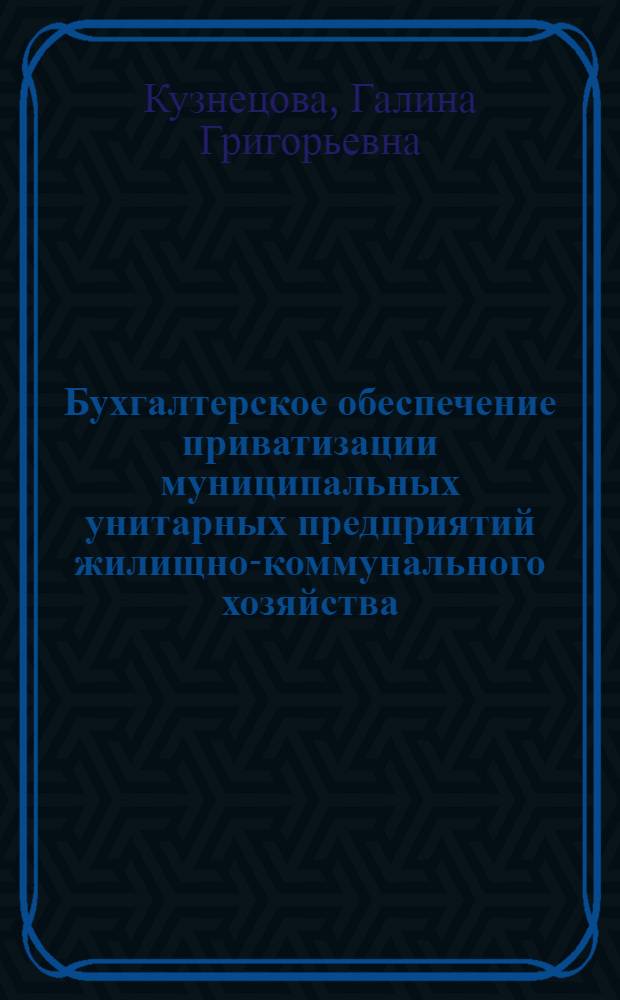 Кузнецова, Галина Григорьевна

Бухгалтерское обеспечение приватизации муниципальных унитарных предприятий жилищно-коммунального хозяйства